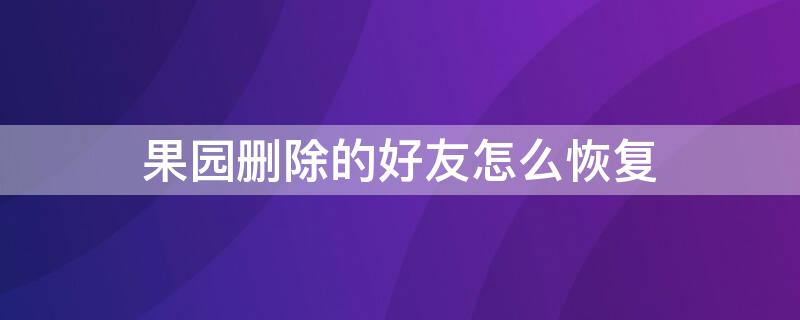 果园删除的好友怎么恢复